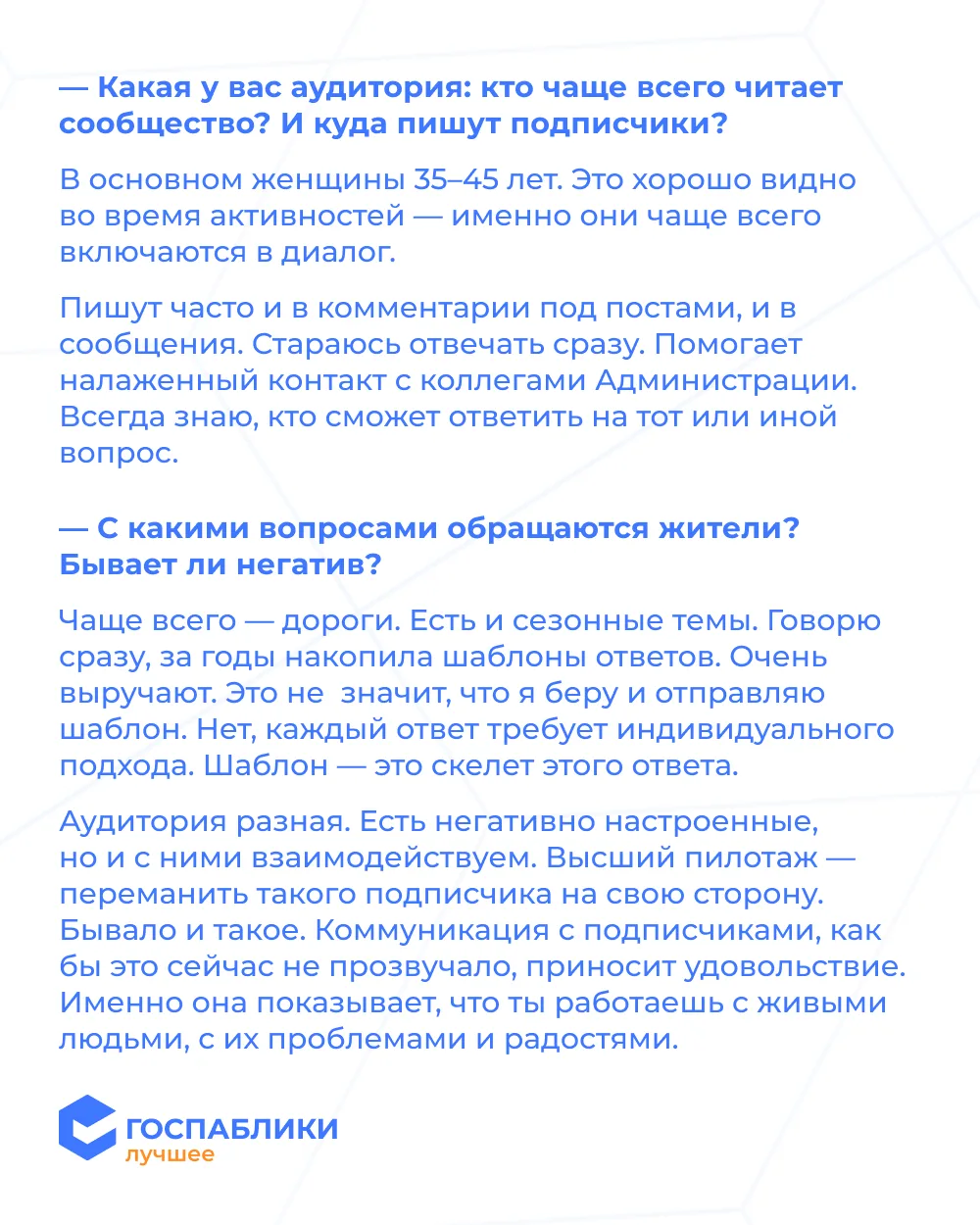 — Какая у вас аудитория: кто чаще всего читает сообщество? И куда пишут подписчики?

В основном женщины 35–45 лет. Это хорошо видно во время активностей — именно они чаще всего включаются в диалог.

Пишут часто и в комментарии под постами, и в сообщения. Стараюсь отвечать сразу. Помогает налаженный контакт с коллегами Администрации. Всегда знаю, кто сможет ответить на тот или иной вопрос.

— С какими вопросами обращаются жители? Бывает ли негатив?

Чаще всего — дороги. Есть и сезонные темы. Говорю сразу, за годы накопила шаблоны ответов. Очень выручают. Это не  значит, что я беру и отправляю шаблон. Нет, каждый ответ требует индивидуального подхода. Шаблон — это скелет этого ответа.

Аудитория разная. Есть негативно настроенные, но и с ними взаимодействуем. Высший пилотаж — переманить такого подписчика на свою сторону. Бывало и такое. Коммуникация с подписчиками, как бы это сейчас не прозвучало, приносит удовольствие. Именно она показывает, что ты работаешь с живыми людьми, с их проблемами и радостями.

ГОСПАБЛИКИ
лучшее